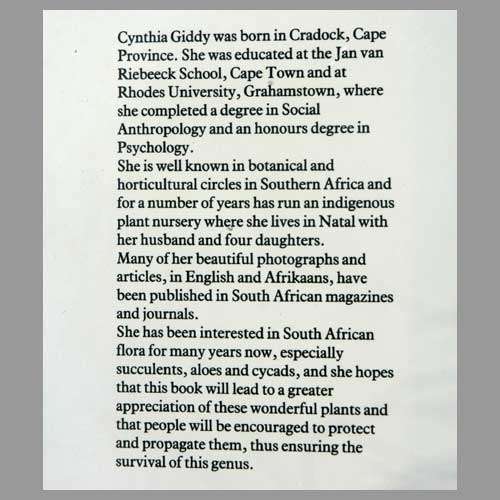 Cynthia Giddy was born in Cradock, Cape Province. She was educated at the Jan van Riebeeck School, Cape Town and at Rhodes University, Grahamstown, where she completed a degree in Social Anthropology and an honours degree in Psychology.

She is well known in botanical and horticultural circles in Southern Africa and for a number of years has run an indigenous plant nursery where she lives in Natal with her husband and four daughters.

Many of her beautiful photographs and articles, in English and Afrikaans, have been published in South African magazines and journals.

She has been interested in South African flora for many years now, especially succulents, aloes and cycads, and she hopes that this book will lead to a greater appreciation of these wonderful plants and that people will be encouraged to protect and propagate them, thus ensuring the survival of this genus.